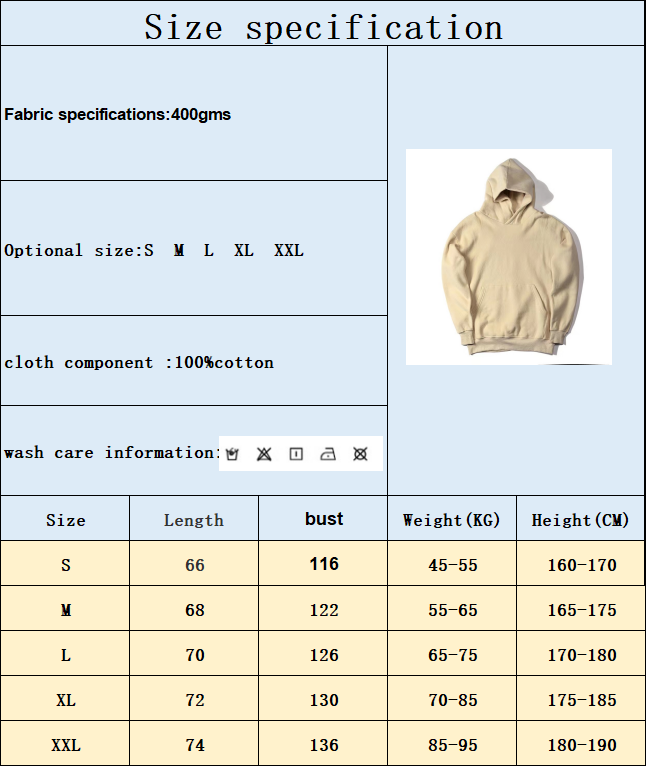 Size specification

Fabric specifications:400gms

Optional size:S M L XL XXL

cloth component :100%cotton

wash care information:

| Size | Length | bust | Weight(KG) | Height(CM) |
|---|---|---|---|---|
| S | 66 | 116 | 45-55 | 160-170 |
| M | 68 | 122 | 55-65 | 165-175 |
| L | 70 | 126 | 65-75 | 170-180 |
| XL | 72 | 130 | 70-85 | 175-185 |
| XXL | 74 | 136 | 85-95 | 180-190 |